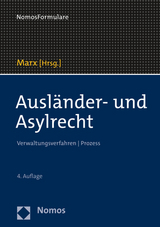 NomosFormulare

Marx [Hrsg.]

Ausländer- und Asylrecht

Verwaltungsverfahren | Prozess

4. Auflage

Nomos